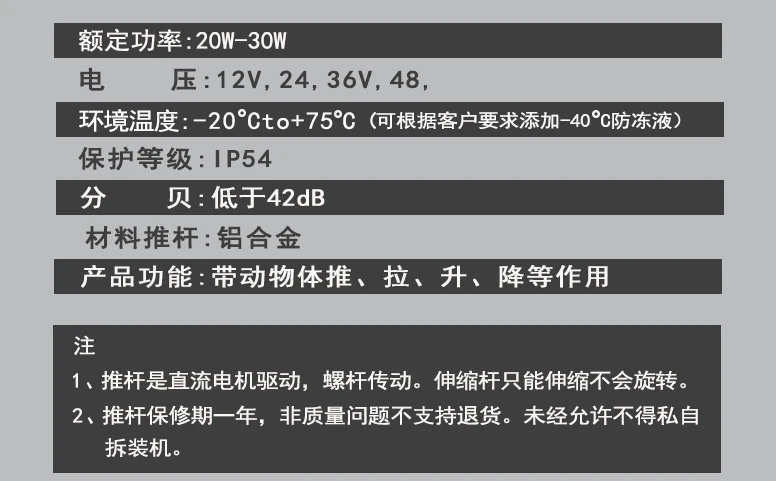 额定功率:20W-30W

电 压:12V,24,36V,48,

环境温度:-20°Cto+75°C(可根据客户要求添加-40°C防冻液)

保护等级:IP54

分 贝:低于42dB

材料推杆:铝合金

产品功能:带动物体推、拉、升、降等作用

注

1、推杆是直流电机驱动,螺杆传动。伸缩杆只能伸缩不会旋转。

2、推杆保修期一年,非质量问题不支持退货。未经允许不得私自拆装机。